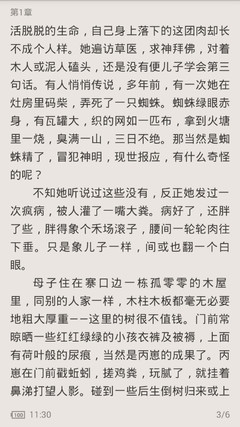 第1章

活脱脱的生命，自己身上落下的这团肉却长不成个人样。她遍访草医，求神拜佛，对着木人或泥人磕头，还是没有便儿子学会第三句话。有人悄悄传说，多年前，有一次她在灶房里码柴，弄死了一只蜘蛛。蜘蛛绿眼赤身，有瓦罐大，织的网如一匹布，拿到火塘里一烧，臭满一山，三日不绝。那当然是蜘蛛精了，冒犯神明，现世报应，有什么奇怪的呢？

不知她听说过这些没有，反正她发过一次疯病，被人灌了一嘴大粪。病好了，还胖了些，胖得象个禾场滚子，腰间一轮轮肉往下垂。只是象儿子一样，间或也翻一个白眼。

母子住在寨口边一栋孤零零的木屋里，同别的人家一样，木柱木板都毫无必要地粗大厚重——这里的树很不值钱。门前常晾晒一些红红绿绿的小孩衣裤及被褥，上面有荷叶般的尿痕，当然是丙崽的成果了。丙崽在门前戳蚯蚓，搓鸡粪，玩腻了，就挂着鼻涕打望人影。碰到一些后生倒树归来或上

100 11:30

3/6